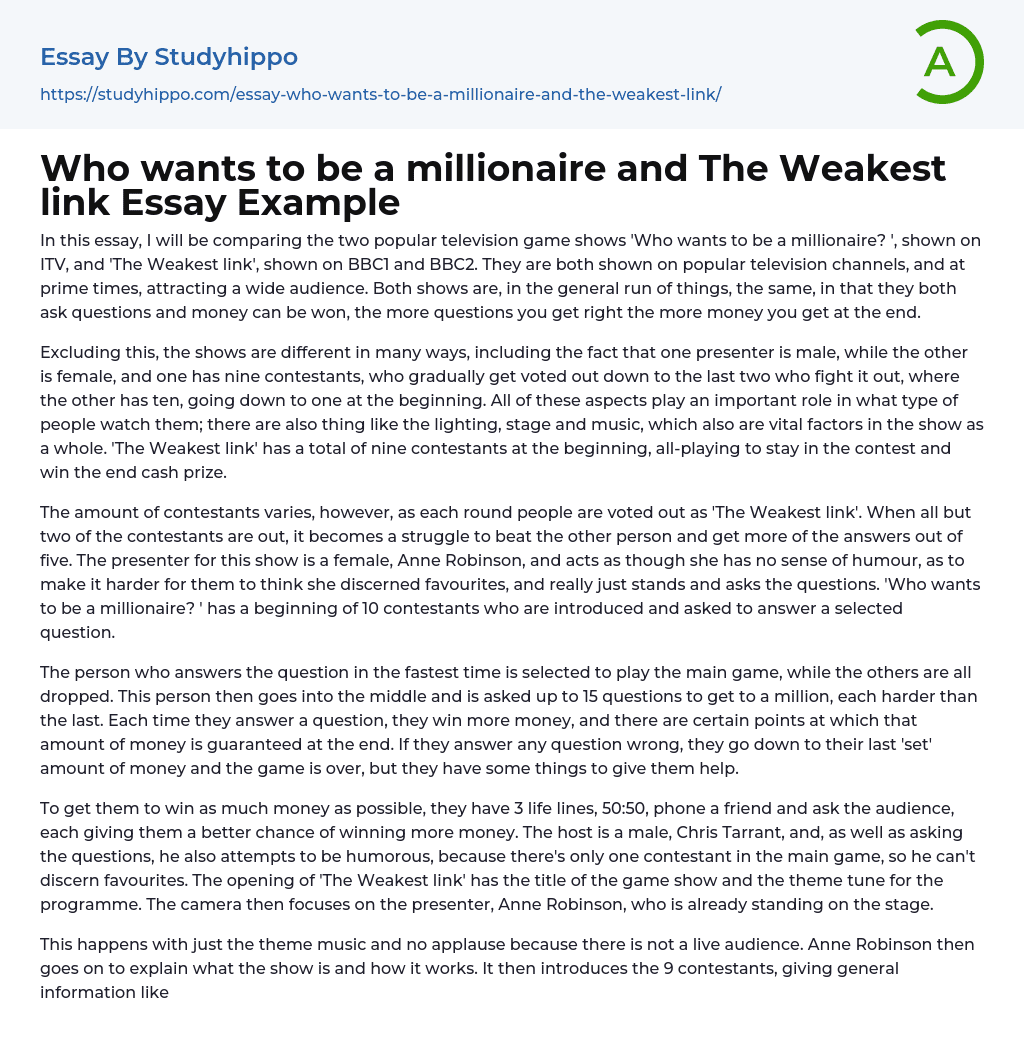 Essay By Studyhippo

https://studyhippo.com/essay-who-wants-to-be-a-millionaire-and-the-weakest-link/

A

Who wants to be a millionaire and The Weakest link Essay Example

In this essay, I will be comparing the two popular television game shows 'Who wants to be a millionaire? ', shown on ITV, and 'The Weakest link', shown on BBC1 and BBC2. They are both shown on popular television channels, and at prime times, attracting a wide audience. Both shows are, in the general run of things, the same, in that they both ask questions and money can be won, the more questions you get right the more money you get at the end.

Excluding this, the shows are different in many ways, including the fact that one presenter is male, while the other is female, and one has nine contestants, who gradually get voted out down to the last two who fight it out, where the other has ten, going down to one at the beginning. All of these aspects play an important role in what type of people watch them; there are also thing like the lighting, stage and music, which also are vital factors in the show as a whole. 'The Weakest link' has a total of nine contestants at the beginning, all-playing to stay in the contest and win the end cash prize.

The amount of contestants varies, however, as each round people are voted out as 'The Weakest link'. When all but two of the contestants are out, it becomes a struggle to beat the other person and get more of the answers out of five. The presenter for this show is a female, Anne Robinson, and acts as though she has no sense of humour, as to make it harder for them to think she discerned favourites, and really just stands and asks the questions. 'Who wants to be a millionaire? ' has a beginning of 10 contestants who are introduced and asked to answer a selected question.

The person who answers the question in the fastest time is selected to play the main game, while the others are all dropped. This person then goes into the middle and is asked up to 15 questions to get to a million, each harder than the last. Each time they answer a question, they win more money, and there are certain points at which that amount of money is guaranteed at the end. If they answer any question wrong, they go down to their last 'set' amount of money and the game is over, but they have some things to give them help.

To get them to win as much money as possible, they have 3 life lines, 50:50, phone a friend and ask the audience, each giving them a better chance of winning more money. The host is a male, Chris Tarrant, and, as well as asking the questions, he also attempts to be humorous, because there's only one contestant in the main game, so he can't discern favourites. The opening of 'The Weakest link' has the title of the game show and the theme tune for the programme. The camera then focuses on the presenter, Anne Robinson, who is already standing on the stage.

This happens with just the theme music and no applause because there is not a live audience. Anne Robinson then goes on to explain what the show is and how it works. It then introduces the 9 contestants, giving general information like